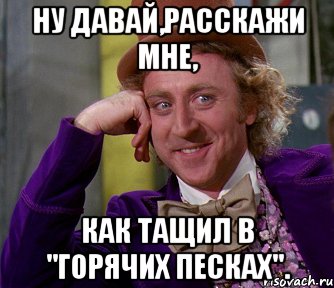 НУ ДАВАЙ,РАССКАЖИ МНЕ,

КАК ТАЩИЛ В "ГОРЯЧИХ ПЕСКАХ".

risovach.ru